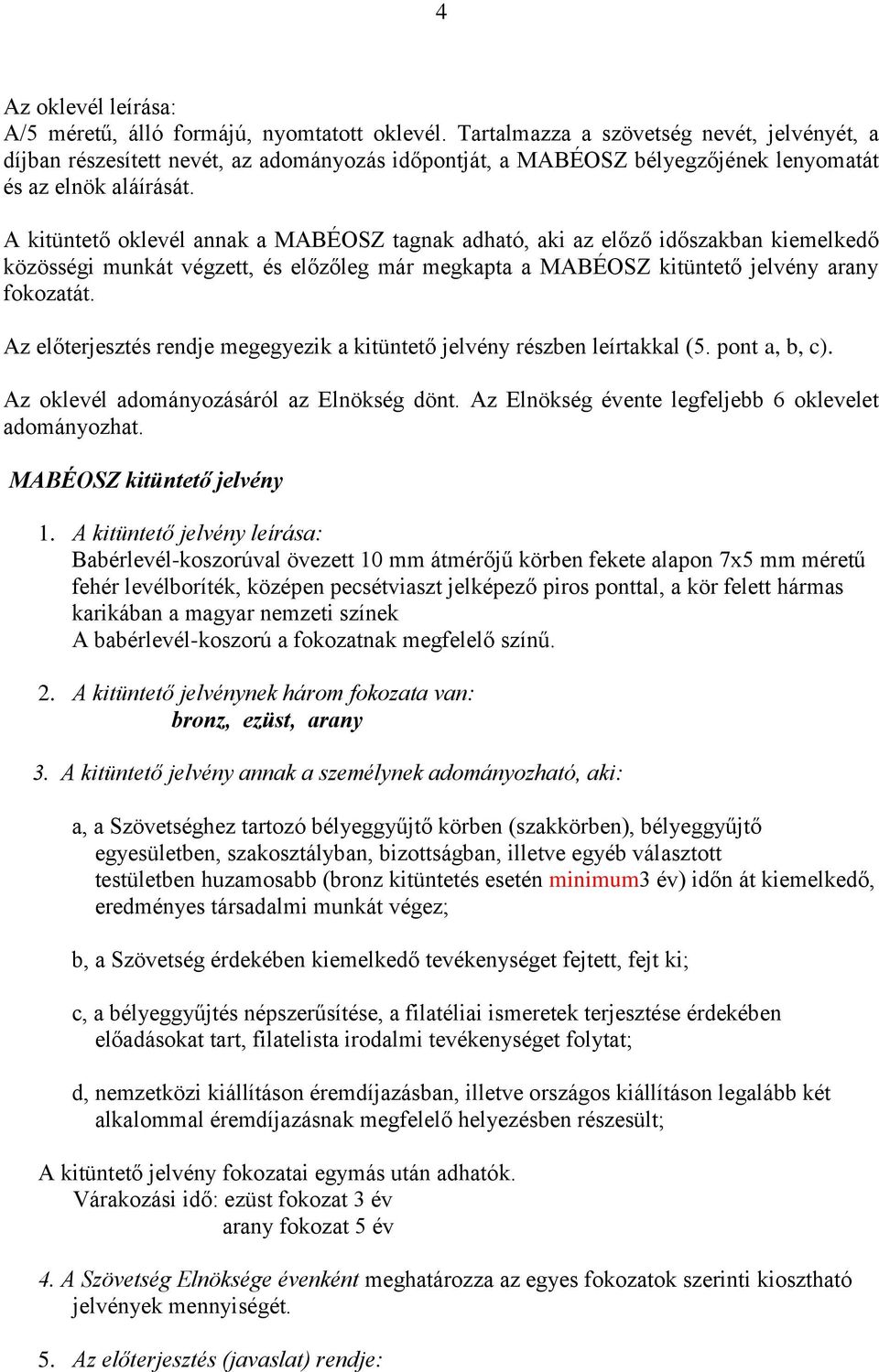 4

Az oklevél leírása:
A/5 méretű, álló formájú, nyomtatott oklevél. Tartalmazza a szövetség nevét, jelvényét, a díjban részesített nevét, az adományozás időpontját, a MABÉOSZ bélyegzőjének lenyomatát és az elnök aláírását.

A kitüntető oklevél annak a MABÉOSZ tagnak adható, aki az előző időszakban kiemelkedő közösségi munkát végzett, és előzőleg már megkapta a MABÉOSZ kitüntető jelvény arany fokozatát.

Az előterjesztés rendje megegyezik a kitüntető jelvény részben leírtakkal (5. pont a, b, c).

Az oklevél adományozásáról az Elnökség dönt. Az Elnökség évente legfeljebb 6 oklevelet adományozhat.

MABÉOSZ kitüntető jelvény

1. A kitüntető jelvény leírása:
Babérlevél-koszorúval övezett 10 mm átmérőjű körben fekete alapon 7x5 mm méretű fehér levélboríték, középen pecsétviaszt jelképező piros ponttal, a kör felett hármas karikában a magyar nemzeti színek
A babérlevél-koszorú a fokozatnak megfelelő színű.

2. A kitüntető jelvénynek három fokozata van:
bronz, ezüst, arany

3. A kitüntető jelvény annak a személynek adományozható, aki:

a, a Szövetséghez tartozó bélyeggyűjtő körben (szakkörben), bélyeggyűjtő egyesületben, szakosztályban, bizottságban, illetve egyéb választott testületben huzamosabb (bronz kitüntetés esetén minimum3 év) időn át kiemelkedő, eredményes társadalmi munkát végez;

b, a Szövetség érdekében kiemelkedő tevékenységet fejtett, fejt ki;

c, a bélyeggyűjtés népszerűsítése, a filatéliai ismeretek terjesztése érdekében előadásokat tart, filatelista irodalmi tevékenységet folytat;

d, nemzetközi kiállításon éremdíjazásban, illetve országos kiállításon legalább két alkalommal éremdíjazásnak megfelelő helyezésben részesült;

A kitüntető jelvény fokozatai egymás után adhatók.
Várakozási idő: ezüst fokozat 3 év
arany fokozat 5 év

4. A Szövetség Elnöksége évenként meghatározza az egyes fokozatok szerinti kiosztható jelvények mennyiségét.

5. Az előterjesztés (javaslat) rendje: